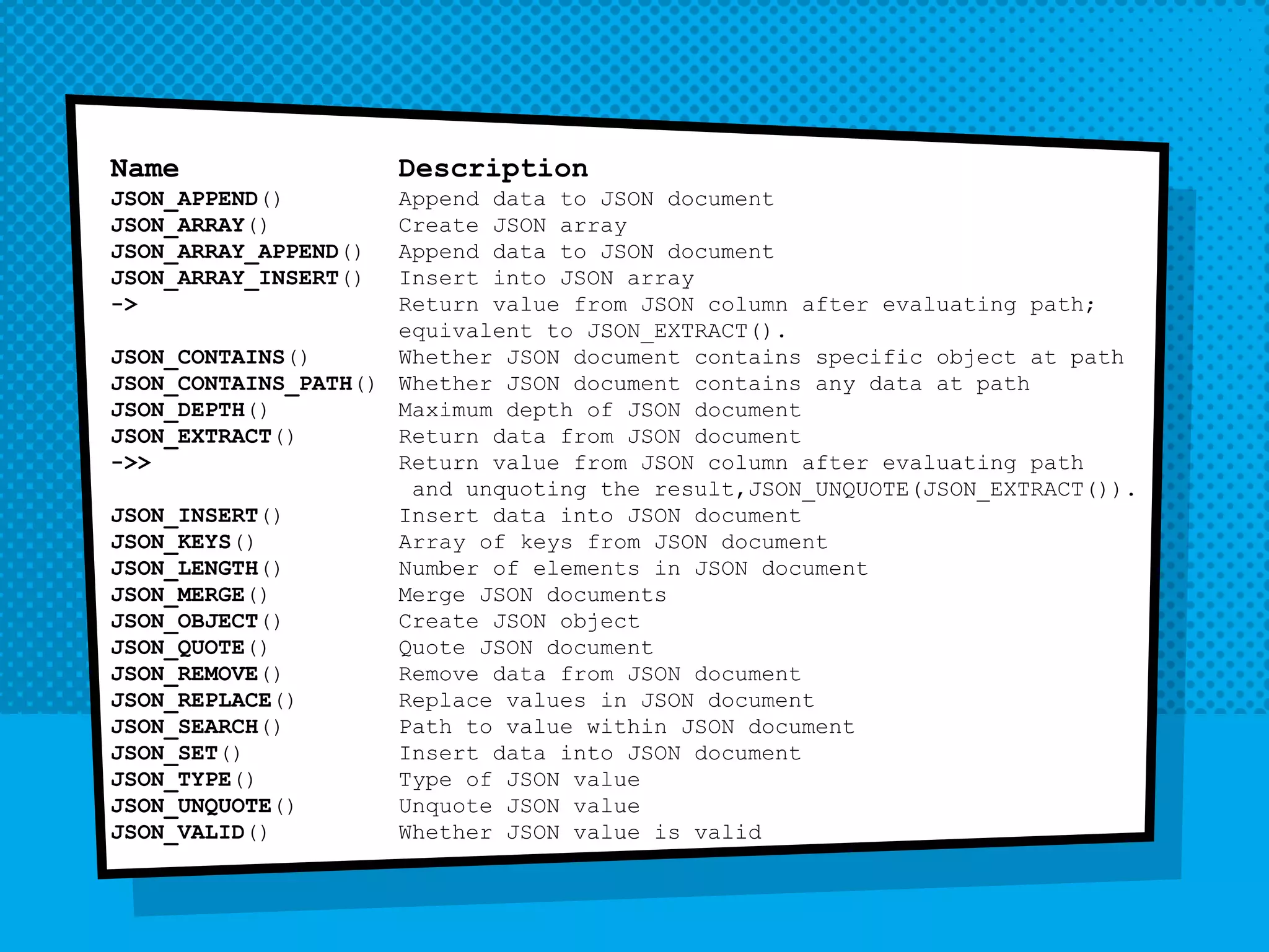 | Name | Description |
|---|---|
| JSON_APPEND() | Append data to JSON document |
| JSON_ARRAY() | Create JSON array |
| JSON_ARRAY_APPEND() | Append data to JSON document |
| JSON_ARRAY_INSERT() | Insert into JSON array |
| -> | Return value from JSON column after evaluating path; equivalent to JSON_EXTRACT(). |
| JSON_CONTAINS() | Whether JSON document contains specific object at path |
| JSON_CONTAINS_PATH() | Whether JSON document contains any data at path |
| JSON_DEPTH() | Maximum depth of JSON document |
| JSON_EXTRACT() | Return data from JSON document |
| ->> | Return value from JSON column after evaluating path and unquoting the result,JSON_UNQUOTE(JSON_EXTRACT()). |
| JSON_INSERT() | Insert data into JSON document |
| JSON_KEYS() | Array of keys from JSON document |
| JSON_LENGTH() | Number of elements in JSON document |
| JSON_MERGE() | Merge JSON documents |
| JSON_OBJECT() | Create JSON object |
| JSON_QUOTE() | Quote JSON document |
| JSON_REMOVE() | Remove data from JSON document |
| JSON_REPLACE() | Replace values in JSON document |
| JSON_SEARCH() | Path to value within JSON document |
| JSON_SET() | Insert data into JSON document |
| JSON_TYPE() | Type of JSON value |
| JSON_UNQUOTE() | Unquote JSON value |
| JSON_VALID() | Whether JSON value is valid |